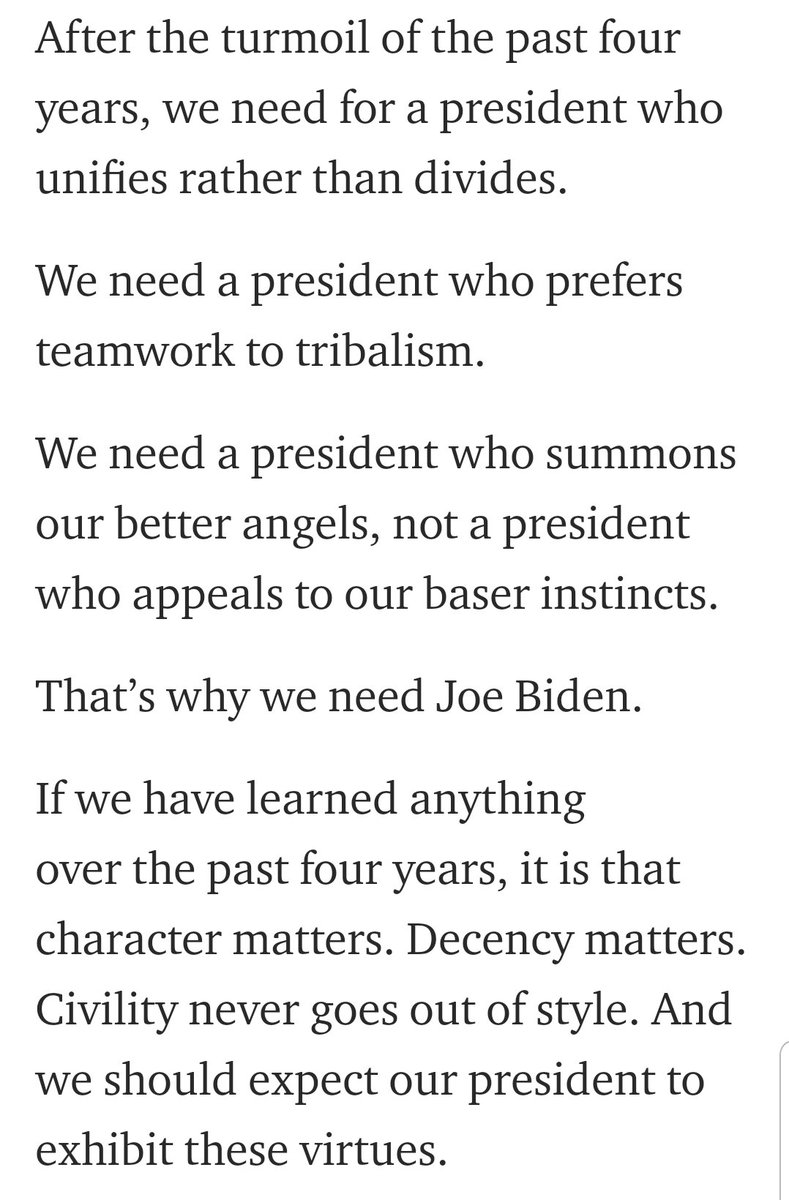 After the turmoil of the past four years, we need for a president who unifies rather than divides.

We need a president who prefers teamwork to tribalism.

We need a president who summons our better angels, not a president who appeals to our baser instincts.

That’s why we need Joe Biden.

If we have learned anything over the past four years, it is that character matters. Decency matters. Civility never goes out of style. And we should expect our president to exhibit these virtues.